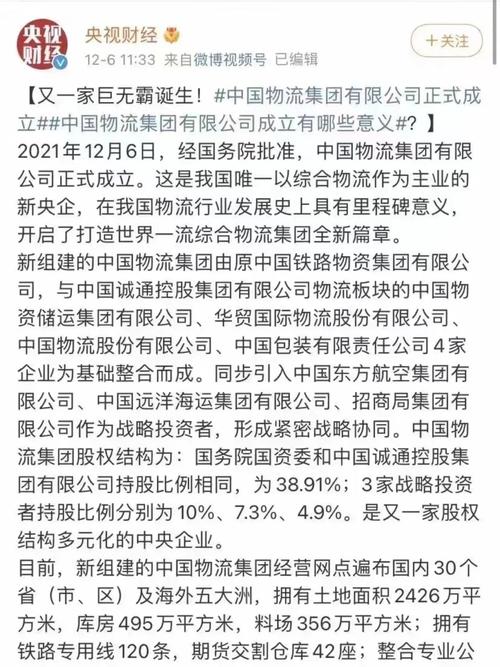 央视财经

央视财经

12-6 11:33 来自微博视频号 已编辑

+关注

【又一家巨无霸诞生！#中国物流集团有限公司正式成立##中国物流集团有限公司成立有哪些意义#？】

2021年12月6日，经国务院批准，中国物流集团有限公司正式成立。这是我国唯一以综合物流作为主业的新央企，在我国物流行业发展史上具有里程碑意义，开启了打造世界一流综合物流集团全新篇章。

新组建的中国物流集团由原中国铁路物资集团有限公司，与中国诚通控股集团有限公司物流板块的中国物资储运集团有限公司、华贸国际物流股份有限公司、中国物流股份有限公司、中国包装有限责任公司4家企业为基础整合而成。同步引入中国东方航空集团有限公司、中国远洋海运集团有限公司、招商局集团有限公司作为战略投资者，形成紧密战略协同。中国物流集团股权结构为：国务院国资委和中国诚通控股集团有限公司持股比例相同，为38.91%；3家战略投资者持股比例分别为10%、7.3%、4.9%。是又一家股权结构多元化的中央企业。

目前，新组建的中国物流集团经营网点遍布国内30个省（市、区）及海外五大洲，拥有土地面积2426万平方米，库房495万平方米，料场356万平方米；拥有铁路专用线120条，期货交割仓库42座；整合专业公